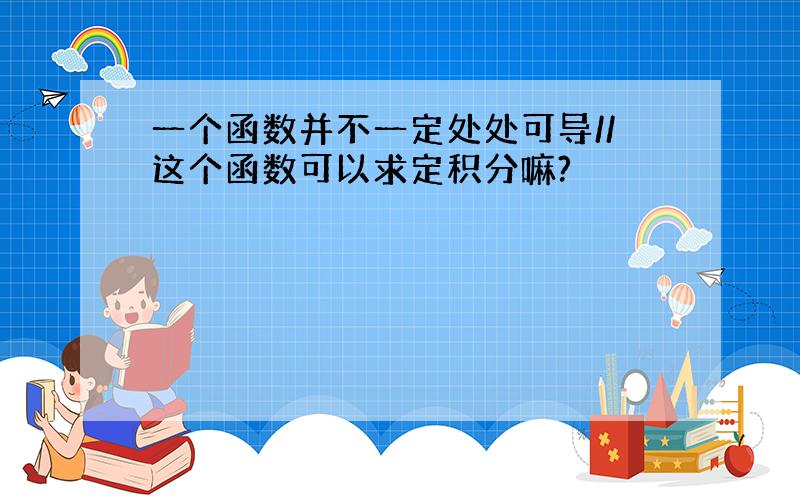 一个函数并不一定处处可导//这个函数可以求定积分嘛?